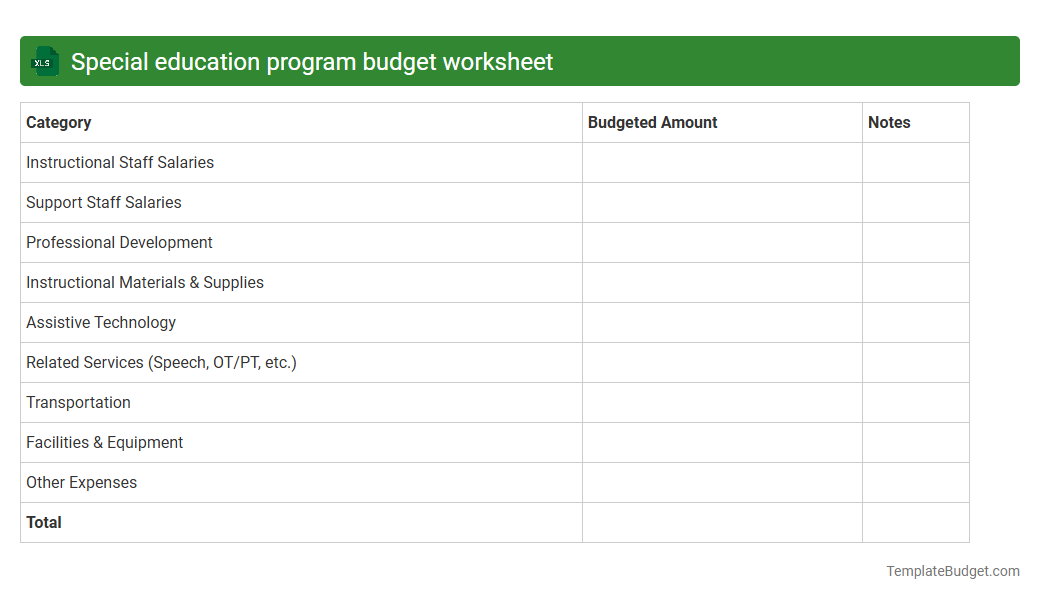 XLS

Special education program budget worksheet

| Category | Budgeted Amount | Notes |
|---|---|---|
| Instructional Staff Salaries | | |
| Support Staff Salaries | | |
| Professional Development | | |
| Instructional Materials & Supplies | | |
| Assistive Technology | | |
| Related Services (Speech, OT/PT, etc.) | | |
| Transportation | | |
| Facilities & Equipment | | |
| Other Expenses | | |
| **Total** | | |

TemplateBudget.com